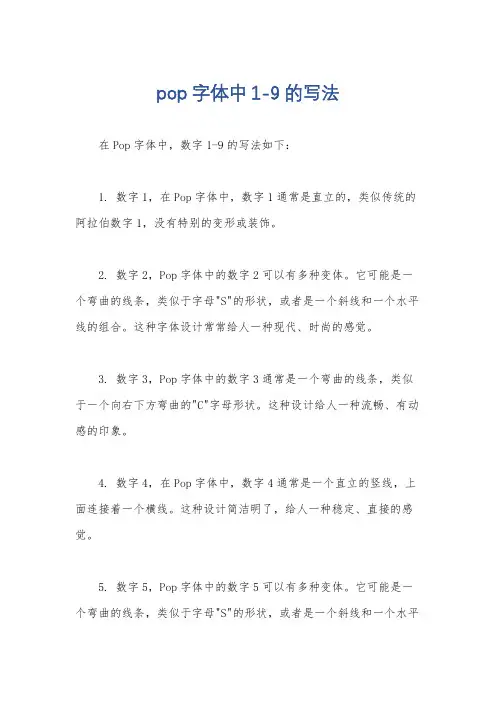 pop 字体中 1-9 的写法

在 Pop 字体中，数字 1-9 的写法如下：

1. 数字 1，在 Pop 字体中，数字 1 通常是直立的，类似传统的阿拉伯数字 1，没有特别的变形或装饰。

2. 数字 2，Pop 字体中的数字 2 可以有多种变体。它可能是一个弯曲的线条，类似于字母"S"的形状，或者是一个斜线和一个水平线的组合。这种字体设计常常给人一种现代、时尚的感觉。

3. 数字 3，Pop 字体中的数字 3 通常是一个弯曲的线条，类似于一个向右下方弯曲的"C"字母形状。这种设计给人一种流畅、有动感的印象。

4. 数字 4，在 Pop 字体中，数字 4 通常是一个直立的竖线，上面连接着一个横线。这种设计简洁明了，给人一种稳定、直接的感觉。

5. 数字 5，Pop 字体中的数字 5 可以有多种变体。它可能是一个弯曲的线条，类似于字母"S"的形状，或者是一个斜线和一个水平